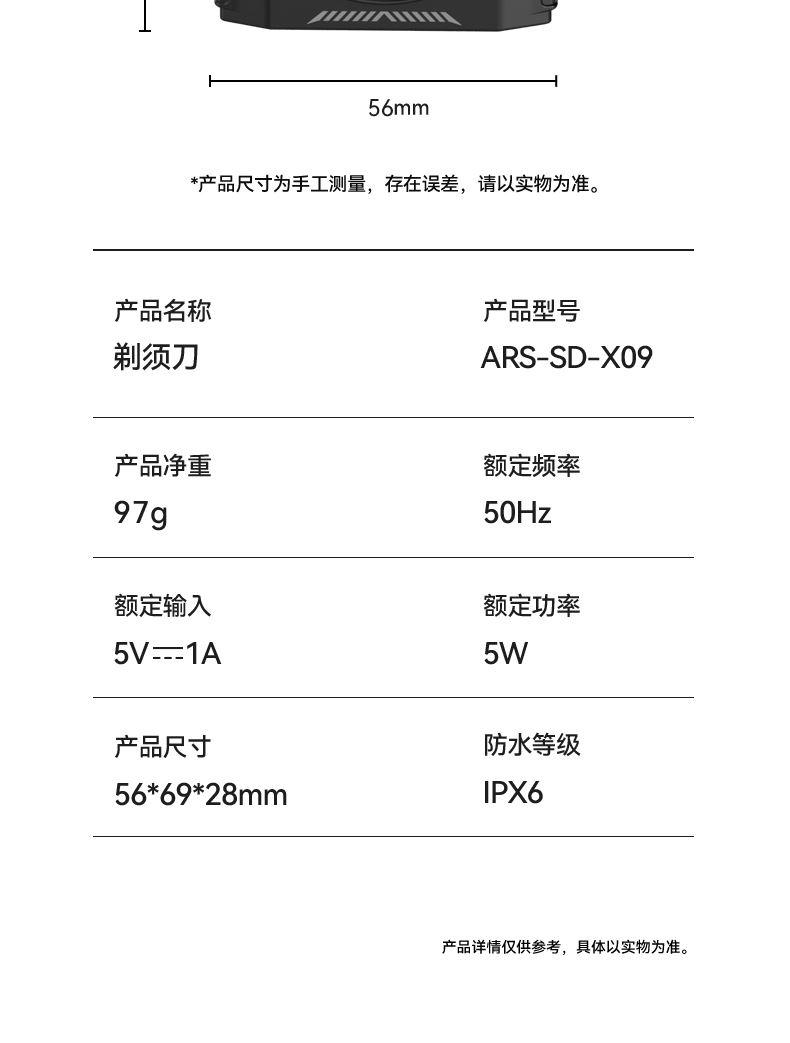 56mm

*产品尺寸为手工测量，存在误差，请以实物为准。

产品名称
剃须刀

产品型号
ARS-SD-X09

产品净重
97g

额定频率
50Hz

额定输入
5V⎓1A

额定功率
5W

产品尺寸
56*69*28mm

防水等级
IPX6

产品详情仅供参考，具体以实物为准。